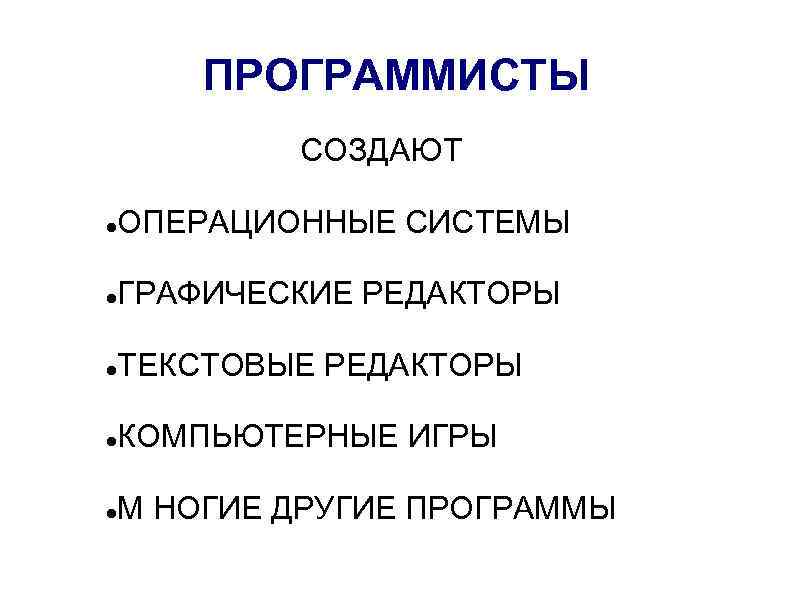 ПРОГРАММИСТЫ

СОЗДАЮТ

• ОПЕРАЦИОННЫЕ СИСТЕМЫ
• ГРАФИЧЕСКИЕ РЕДАКТОРЫ
• ТЕКСТОВЫЕ РЕДАКТОРЫ
• КОМПЬЮТЕРНЫЕ ИГРЫ
• М НОГИЕ ДРУГИЕ ПРОГРАММЫ